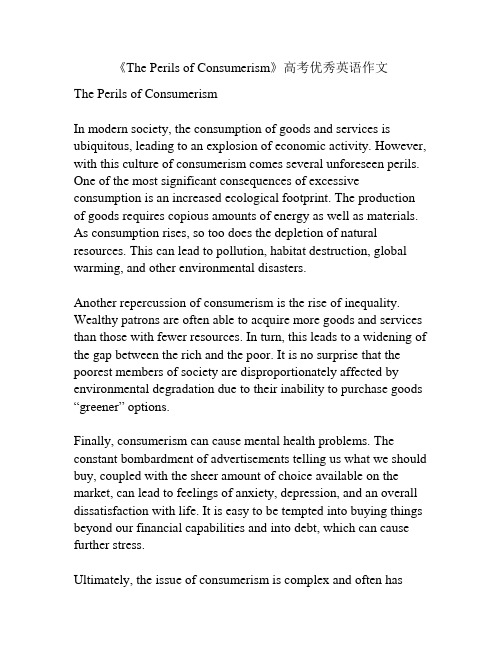 《The Perils of Consumerism》高考优秀英语作文

The Perils of Consumerism

In modern society, the consumption of goods and services is ubiquitous, leading to an explosion of economic activity. However, with this culture of consumerism comes several unforeseen perils. One of the most significant consequences of excessive consumption is an increased ecological footprint. The production of goods requires copious amounts of energy as well as materials. As consumption rises, so too does the depletion of natural resources. This can lead to pollution, habitat destruction, global warming, and other environmental disasters.

Another repercussion of consumerism is the rise of inequality. Wealthy patrons are often able to acquire more goods and services than those with fewer resources. In turn, this leads to a widening of the gap between the rich and the poor. It is no surprise that the poorest members of society are disproportionately affected by environmental degradation due to their inability to purchase goods “greener” options.

Finally, consumerism can cause mental health problems. The constant bombardment of advertisements telling us what we should buy, coupled with the sheer amount of choice available on the market, can lead to feelings of anxiety, depression, and an overall dissatisfaction with life. It is easy to be tempted into buying things beyond our financial capabilities and into debt, which can cause further stress.

Ultimately, the issue of consumerism is complex and often has